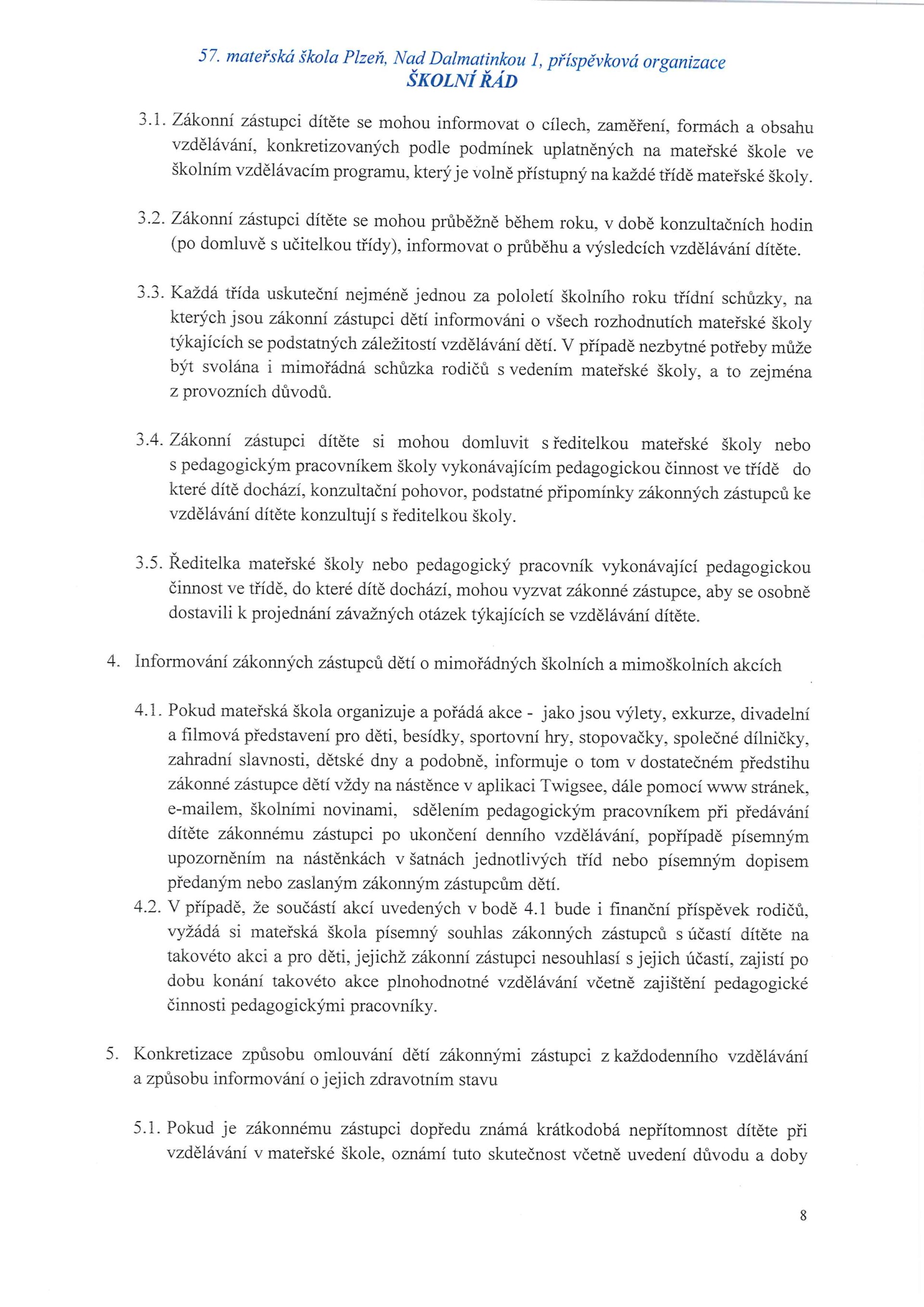 57. mateřská škola Plzeň, Nad Dalmatinkou 1, příspěvková organizace
ŠKOLNÍ ŘÁD

3.1. Zákonní zástupci dítěte se mohou informovat o cílech, zaměření, formách a obsahu vzdělávání, konkretizovaných podle podmínek uplatněných na mateřské škole ve školním vzdělávacím programu, který je volně přístupný na každé třídě mateřské školy.

3.2. Zákonní zástupci dítěte se mohou průběžně během roku, v době konzultačních hodin (po domluvě s učitelkou třídy), informovat o průběhu a výsledcích vzdělávání dítěte.

3.3. Každá třída uskuteční nejméně jednou za pololetí školního roku třídní schůzky, na kterých jsou zákonní zástupci dětí informováni o všech rozhodnutích mateřské školy týkajících se podstatných záležitostí vzdělávání dětí. V případě nezbytné potřeby může být svolána i mimořádná schůzka rodičů s vedením mateřské školy, a to zejména z provozních důvodů.

3.4. Zákonní zástupci dítěte si mohou domluvit s ředitelkou mateřské školy nebo s pedagogickým pracovníkem školy vykonávajícím pedagogickou činnost ve třídě do které dítě dochází, konzultační pohovor, podstatné připomínky zákonných zástupců ke vzdělávání dítěte konzultují s ředitelkou školy.

3.5. Ředitelka mateřské školy nebo pedagogický pracovník vykonávající pedagogickou činnost ve třídě, do které dítě dochází, mohou vyzvat zákonné zástupce, aby se osobně dostavili k projednání závažných otázek týkajících se vzdělávání dítěte.

4. Informování zákonných zástupců dětí o mimořádných školních a mimoškolních akcích

4.1. Pokud mateřská škola organizuje a pořádá akce - jako jsou výlety, exkurze, divadelní a filmová představení pro děti, besídky, sportovní hry, stopovačky, společné dílničky, zahradní slavnosti, dětské dny a podobně, informuje o tom v dostatečném předstihu zákonné zástupce dětí vždy na nástěnce v aplikaci Twigsee, dále pomocí www stránek, e-mailem, školními novinami, sdělením pedagogickým pracovníkem při předávání dítěte zákonnému zástupci po ukončení denního vzdělávání, popřípadě písemným upozorněním na nástěnkách v šatnách jednotlivých tříd nebo písemným dopisem předaným nebo zaslaným zákonným zástupcům dětí.
4.2. V případě, že součástí akcí uvedených v bodě 4.1 bude i finanční příspěvek rodičů, vyžádá si mateřská škola písemný souhlas zákonných zástupců s účastí dítěte na takovéto akci a pro děti, jejichž zákonní zástupci nesouhlasí s jejich účastí, zajistí po dobu konání takovéto akce plnohodnotné vzdělávání včetně zajištění pedagogické činnosti pedagogickými pracovníky.

5. Konkretizace způsobu omlouvání dětí zákonnými zástupci z každodenního vzdělávání a způsobu informování o jejich zdravotním stavu

5.1. Pokud je zákonnému zástupci dopředu známá krátkodobá nepřítomnost dítěte při vzdělávání v mateřské škole, oznámí tuto skutečnost včetně uvedení důvodu a doby

8